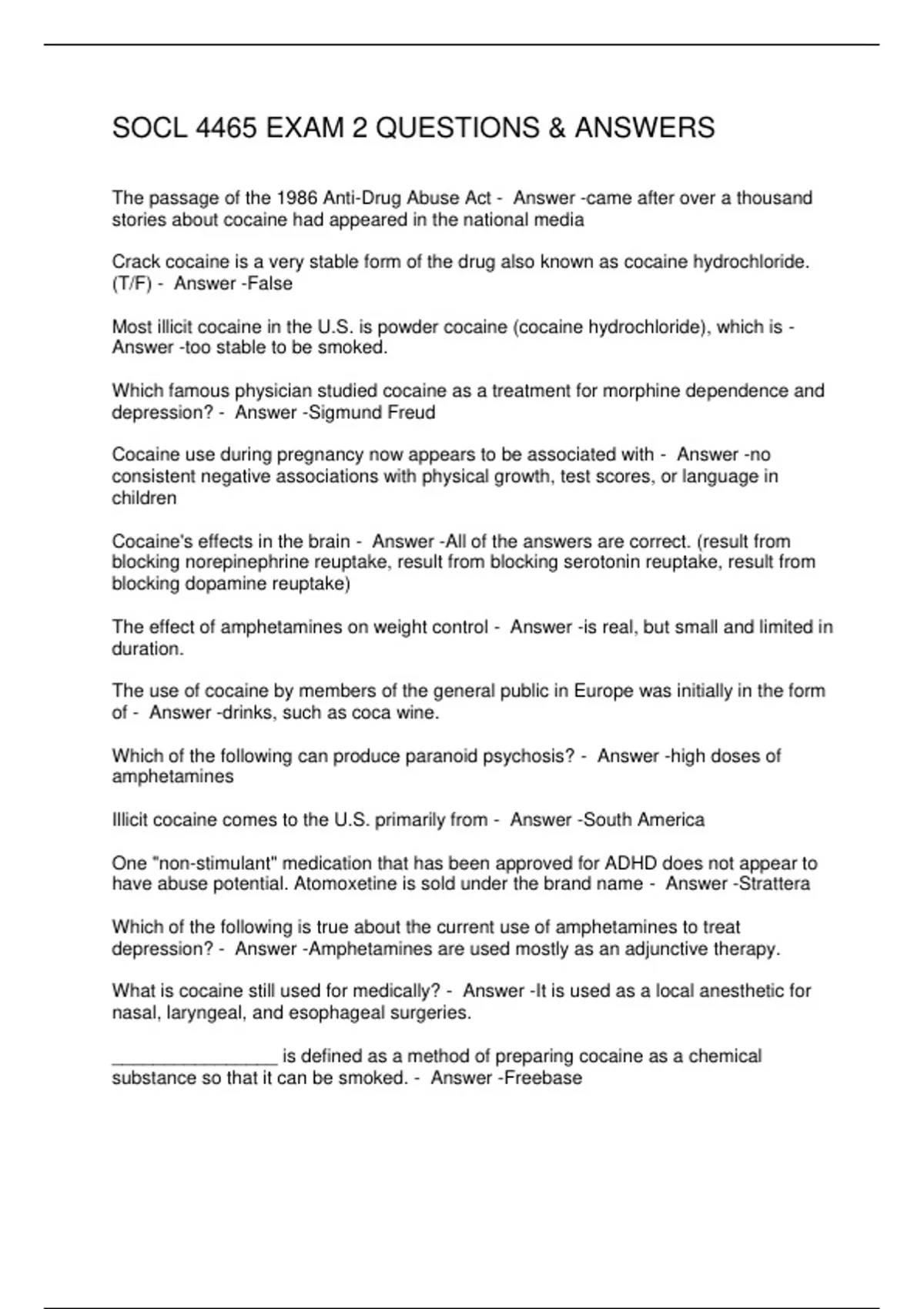 SOCL 4465 EXAM 2 QUESTIONS & ANSWERS

The passage of the 1986 Anti-Drug Abuse Act - Answer -came after over a thousand stories about cocaine had appeared in the national media

Crack cocaine is a very stable form of the drug also known as cocaine hydrochloride. (T/F) - Answer -False

Most illicit cocaine in the U.S. is powder cocaine (cocaine hydrochloride), which is - Answer -too stable to be smoked.

Which famous physician studied cocaine as a treatment for morphine dependence and depression? - Answer -Sigmund Freud

Cocaine use during pregnancy now appears to be associated with - Answer -no consistent negative associations with physical growth, test scores, or language in children

Cocaine's effects in the brain - Answer -All of the answers are correct. (result from blocking norepinephrine reuptake, result from blocking serotonin reuptake, result from blocking dopamine reuptake)

The effect of amphetamines on weight control - Answer -is real, but small and limited in duration.

The use of cocaine by members of the general public in Europe was initially in the form of - Answer -drinks, such as coca wine.

Which of the following can produce paranoid psychosis? - Answer -high doses of amphetamines

Illicit cocaine comes to the U.S. primarily from - Answer -South America

One "non-stimulant" medication that has been approved for ADHD does not appear to have abuse potential. Atomoxetine is sold under the brand name - Answer -Strattera

Which of the following is true about the current use of amphetamines to treat depression? - Answer -Amphetamines are used mostly as an adjunctive therapy.

What is cocaine still used for medically? - Answer -It is used as a local anesthetic for nasal, laryngeal, and esophageal surgeries.

________________ is defined as a method of preparing cocaine as a chemical substance so that it can be smoked. - Answer -Freebase